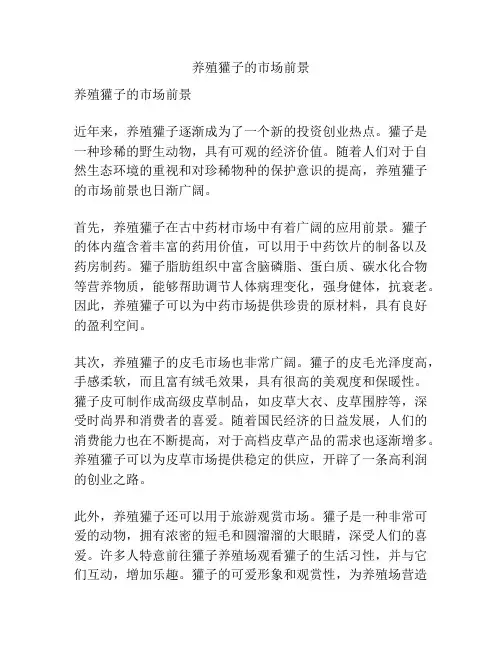 养殖獾子的市场前景

养殖獾子的市场前景

近年来，养殖獾子逐渐成为了一个新的投资创业热点。獾子是一种珍稀的野生动物，具有可观的经济价值。随着人们对于自然生态环境的重视和对珍稀物种的保护意识的提高，养殖獾子的市场前景也日渐广阔。

首先，养殖獾子在古中药材市场中有着广阔的应用前景。獾子的体内蕴含着丰富的药用价值，可以用于中药饮片的制备以及药房制药。獾子脂肪组织中富含脑磷脂、蛋白质、碳水化合物等营养物质，能够帮助调节人体病理变化，强身健体，抗衰老。因此，养殖獾子可以为中药市场提供珍贵的原材料，具有良好的盈利空间。

其次，养殖獾子的皮毛市场也非常广阔。獾子的皮毛光泽度高，手感柔软，而且富有绒毛效果，具有很高的美观度和保暖性。獾子皮可制作成高级皮草制品，如皮草大衣、皮草围脖等，深受时尚界和消费者的喜爱。随着国民经济的日益发展，人们的消费能力也在不断提高，对于高档皮草产品的需求也逐渐增多。养殖獾子可以为皮草市场提供稳定的供应，开辟了一条高利润的创业之路。

此外，养殖獾子还可以用于旅游观赏市场。獾子是一种非常可爱的动物，拥有浓密的短毛和圆溜溜的大眼睛，深受人们的喜爱。许多人特意前往獾子养殖场观看獾子的生活习性，并与它们互动，增加乐趣。獾子的可爱形象和观赏性，为养殖场营造